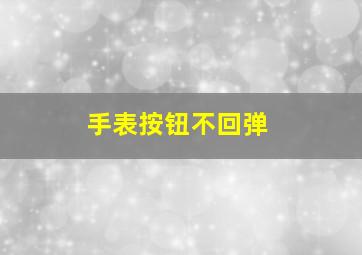 手表按钮不回弹